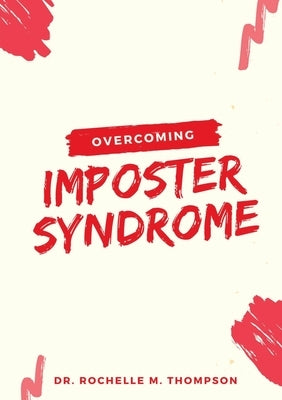 OVERCOMING

IMPOSTER SYNDROME

DR. ROCHELLE M. THOMPSON